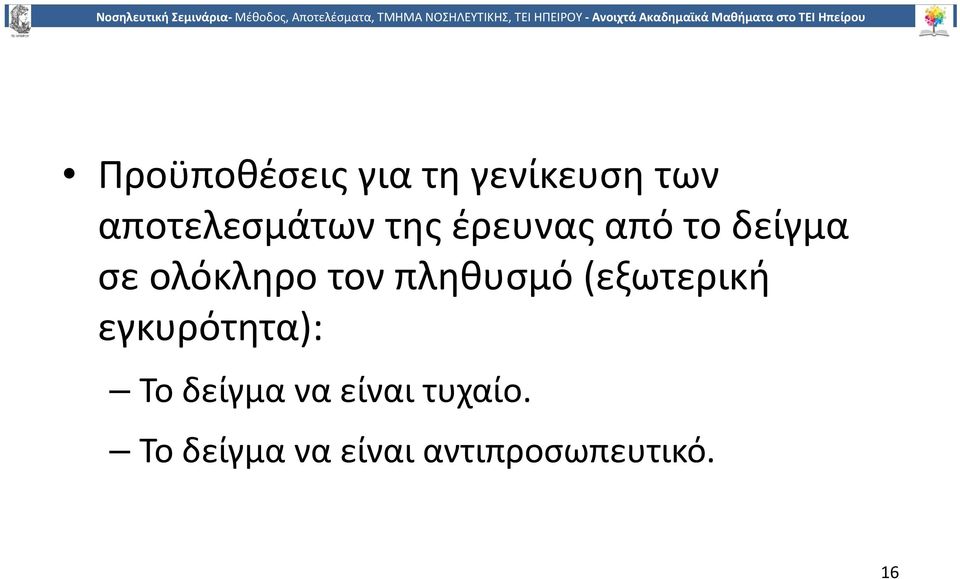 Νοσηλευτική Σεμινάρια- Μέθοδος, Αποτελέσματα, ΤΜΗΜΑ ΝΟΣΗΛΕΥΤΙΚΗΣ, ΤΕΙ ΗΠΕΙΡΟΥ - Ανοιχτά Ακαδημαϊκά Μαθήματα στο ΤΕΙ Ηπείρου

• Προϋποθέσεις για τη γενίκευση των αποτελεσμάτων της έρευνας από το δείγμα σε ολόκληρο τον πληθυσμό (εξωτερική εγκυρότητα):

– Το δείγμα να είναι τυχαίο.

– Το δείγμα να είναι αντιπροσωπευτικό.

16